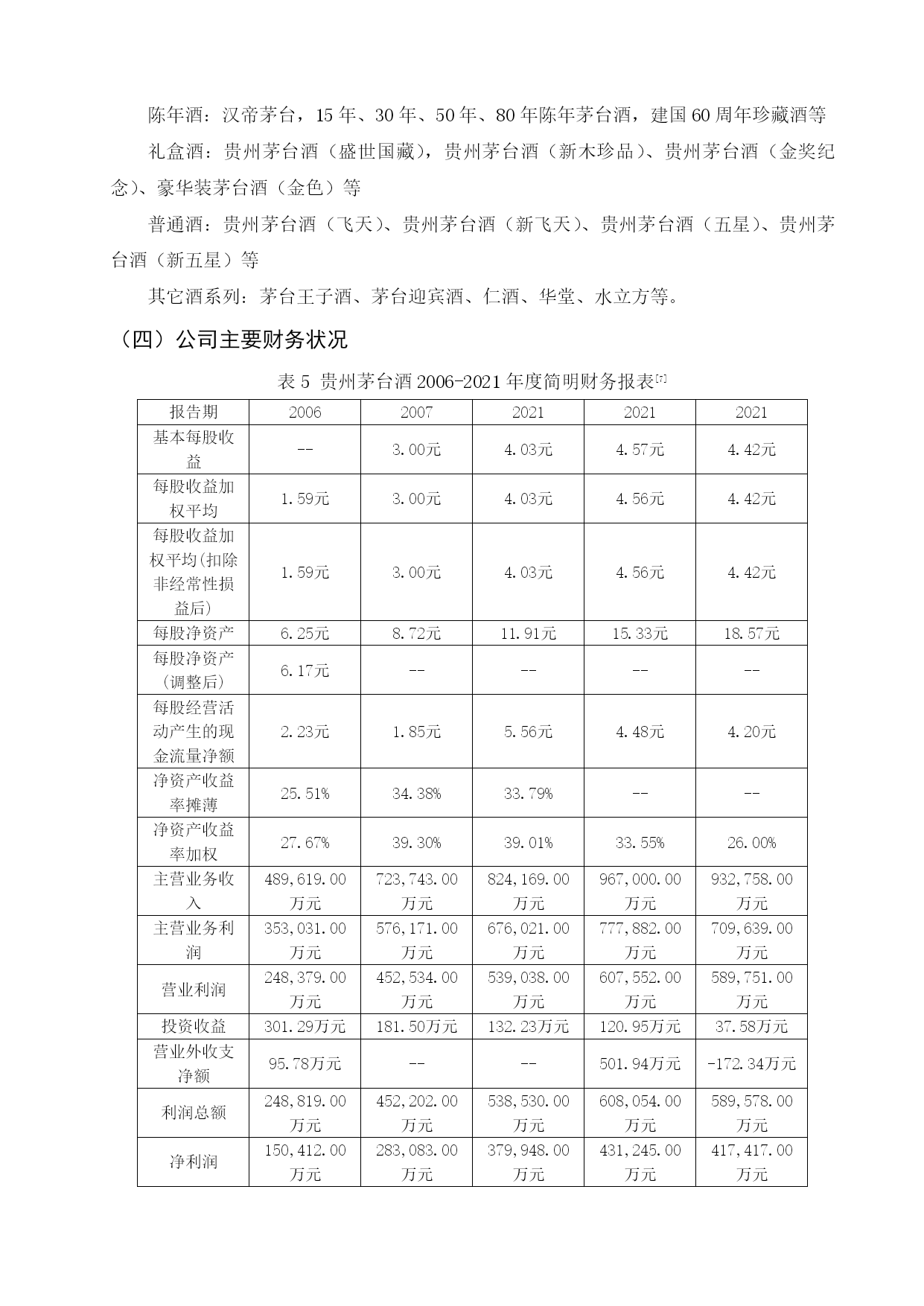 陈年酒：汉帝茅台，15 年、30 年、50 年、80 年陈年茅台酒，建国 60 周年珍藏酒等

礼盒酒：贵州茅台酒（盛世国藏），贵州茅台酒（新木珍品）、贵州茅台酒（金奖纪念）、豪华装茅台酒（金色）等

普通酒：贵州茅台酒（飞天）、贵州茅台酒（新飞天）、贵州茅台酒（五星）、贵州茅台酒（新五星）等

其它酒系列：茅台王子酒、茅台迎宾酒、仁酒、华堂、水立方等。

（四）公司主要财务状况

表 5 贵州茅台酒 2006-2021 年度简明财务报表[7]

| 报告期 | 2006 | 2007 | 2021 | 2021 | 2021 |
|---|---|---|---|---|---|
| 基本每股收益 | -- | 3.00元 | 4.03元 | 4.57元 | 4.42元 |
| 每股收益加权平均 | 1.59元 | 3.00元 | 4.03元 | 4.56元 | 4.42元 |
| 每股收益加权平均(扣除非经常性损益后) | 1.59元 | 3.00元 | 4.03元 | 4.56元 | 4.42元 |
| 每股净资产 | 6.25元 | 8.72元 | 11.91元 | 15.33元 | 18.57元 |
| 每股净资产(调整后) | 6.17元 | -- | -- | -- | -- |
| 每股经营活动产生的现金流量净额 | 2.23元 | 1.85元 | 5.56元 | 4.48元 | 4.20元 |
| 净资产收益率摊薄 | 25.51% | 34.38% | 33.79% | -- | -- |
| 净资产收益率加权 | 27.67% | 39.30% | 39.01% | 33.55% | 26.00% |
| 主营业务收入 | 489,619.00万元 | 723,743.00万元 | 824,169.00万元 | 967,000.00万元 | 932,758.00万元 |
| 主营业务利润 | 353,031.00万元 | 576,171.00万元 | 676,021.00万元 | 777,882.00万元 | 709,639.00万元 |
| 营业利润 | 248,379.00万元 | 452,534.00万元 | 539,038.00万元 | 607,552.00万元 | 589,751.00万元 |
| 投资收益 | 301.29万元 | 181.50万元 | 132.23万元 | 120.95万元 | 37.58万元 |
| 营业外收支净额 | 95.78万元 | -- | -- | 501.94万元 | -172.34万元 |
| 利润总额 | 248,819.00万元 | 452,202.00万元 | 538,530.00万元 | 608,054.00万元 | 589,578.00万元 |
| 净利润 | 150,412.00万元 | 283,083.00万元 | 379,948.00万元 | 431,245.00万元 | 417,417.00万元 |